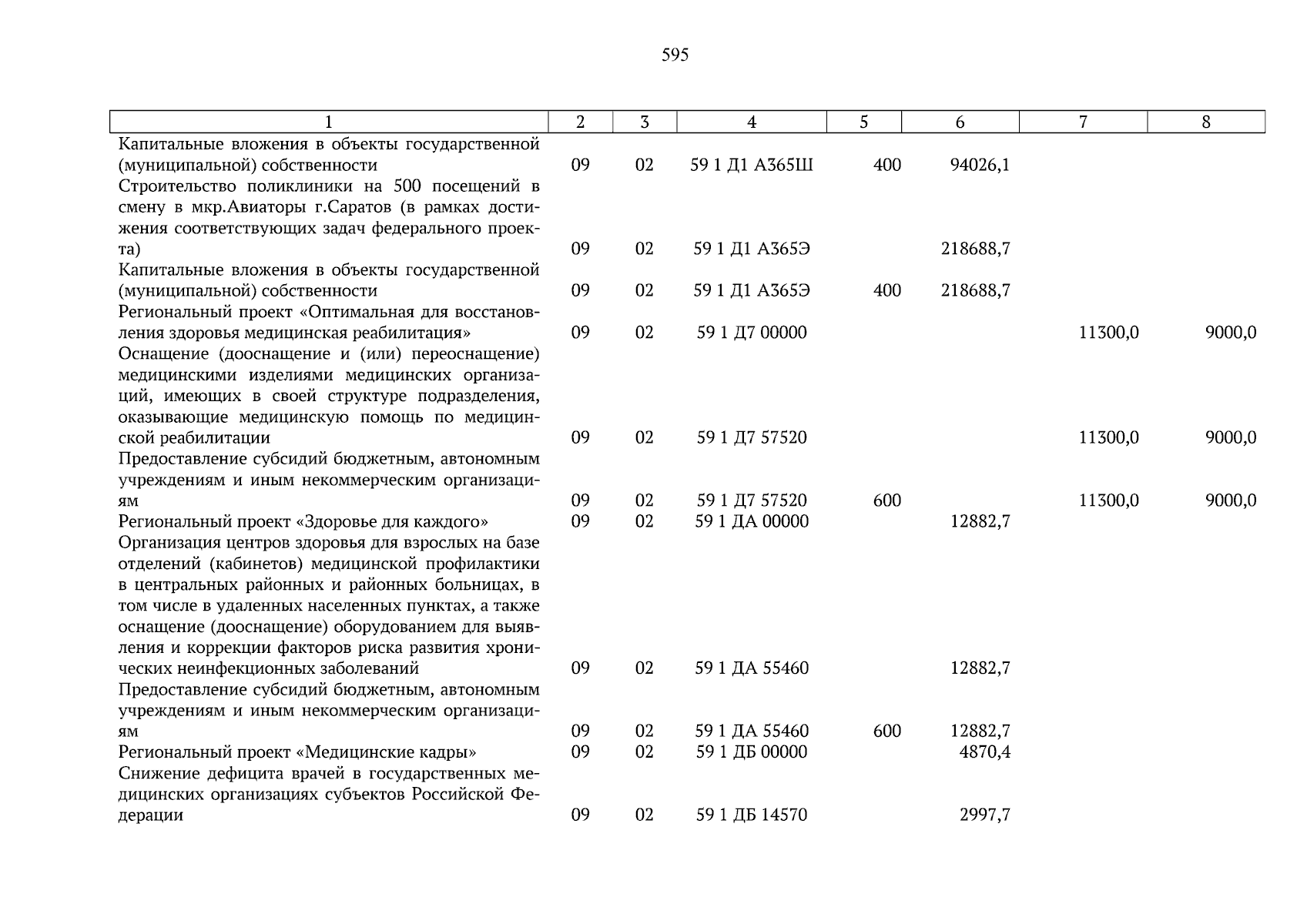 595

| 1 | 2 | 3 | 4 | 5 | 6 | 7 | 8 |
|---|---|---|---|---|---|---|---|
| Капитальные вложения в объекты государственной (муниципальной) собственности | 09 | 02 | 59 1 Д1 А365Ш | 400 | 94026,1 | | |
| Строительство поликлиники на 500 посещений в смену в мкр.Авиаторы г.Саратов (в рамках достижения соответствующих задач федерального проекта) | 09 | 02 | 59 1 Д1 А365Э | | 218688,7 | | |
| Капитальные вложения в объекты государственной (муниципальной) собственности | 09 | 02 | 59 1 Д1 А365Э | 400 | 218688,7 | | |
| Региональный проект «Оптимальная для восстановления здоровья медицинская реабилитация» | 09 | 02 | 59 1 Д7 00000 | | | 11300,0 | 9000,0 |
| Оснащение (дооснащение и (или) переоснащение) медицинскими изделиями медицинских организаций, имеющих в своей структуре подразделения, оказывающие медицинскую помощь по медицинской реабилитации | 09 | 02 | 59 1 Д7 57520 | | | 11300,0 | 9000,0 |
| Предоставление субсидий бюджетным, автономным учреждениям и иным некоммерческим организациям | 09 | 02 | 59 1 Д7 57520 | 600 | | 11300,0 | 9000,0 |
| Региональный проект «Здоровье для каждого» | 09 | 02 | 59 1 ДА 00000 | | 12882,7 | | |
| Организация центров здоровья для взрослых на базе отделений (кабинетов) медицинской профилактики в центральных районных и районных больницах, в том числе в удаленных населенных пунктах, а также оснащение (дооснащение) оборудованием для выявления и коррекции факторов риска развития хронических неинфекционных заболеваний | 09 | 02 | 59 1 ДА 55460 | | 12882,7 | | |
| Предоставление субсидий бюджетным, автономным учреждениям и иным некоммерческим организациям | 09 | 02 | 59 1 ДА 55460 | 600 | 12882,7 | | |
| Региональный проект «Медицинские кадры» | 09 | 02 | 59 1 ДБ 00000 | | 4870,4 | | |
| Снижение дефицита врачей в государственных медицинских организациях субъектов Российской Федерации | 09 | 02 | 59 1 ДБ 14570 | | 2997,7 | | |